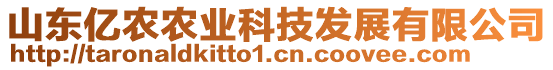 山东亿农农业科技发展有限公司
http://taronaldkitto1.cn.coovee.com